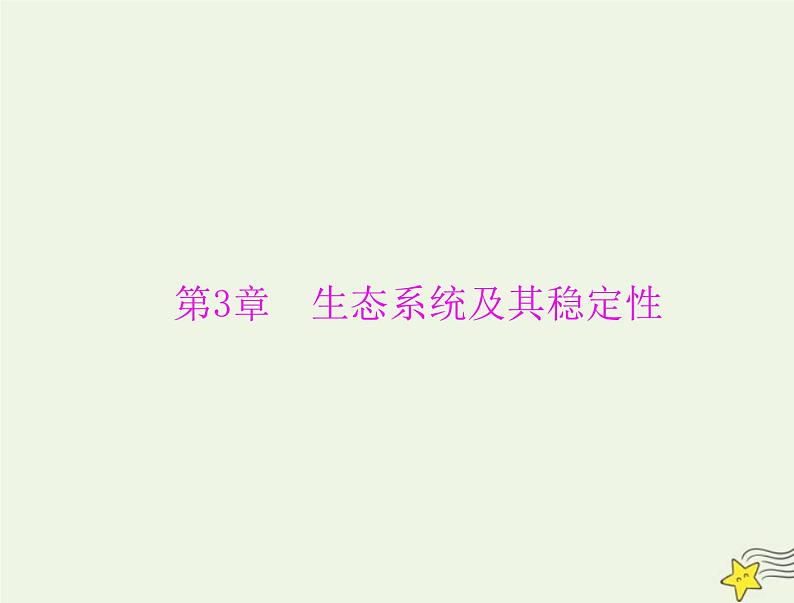 第3章　生态系统及其稳定性